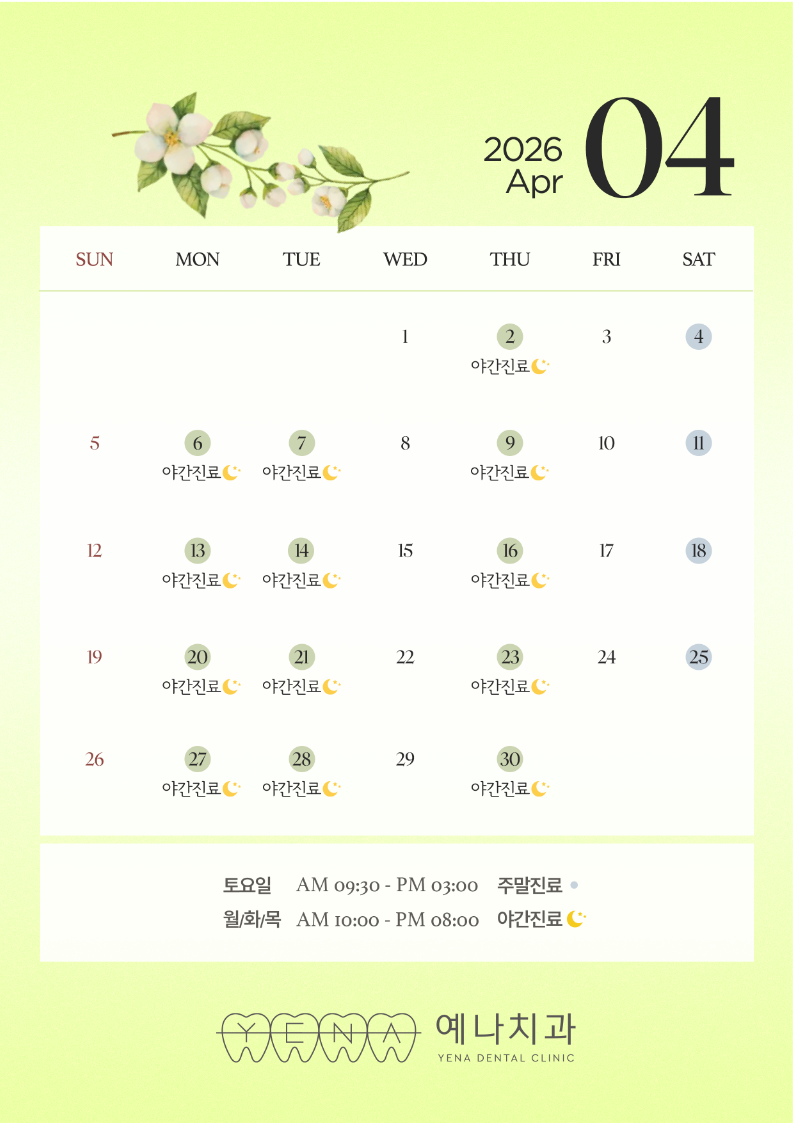 2026
Apr
04

| SUN | MON | TUE | WED | THU | FRI | SAT |
|---|---|---|---|---|---|---|
| | | | 1 | 2 야간진료 | 3 | 4 |
| 5 | 6 야간진료 | 7 야간진료 | 8 | 9 야간진료 | 10 | 11 |
| 12 | 13 야간진료 | 14 야간진료 | 15 | 16 야간진료 | 17 | 18 |
| 19 | 20 야간진료 | 21 야간진료 | 22 | 23 야간진료 | 24 | 25 |
| 26 | 27 야간진료 | 28 야간진료 | 29 | 30 야간진료 | | |

토요일 AM 09:30 - PM 03:00 주말진료
월/화/목 AM 10:00 - PM 08:00 야간진료

YENA 예나치과
YENA DENTAL CLINIC